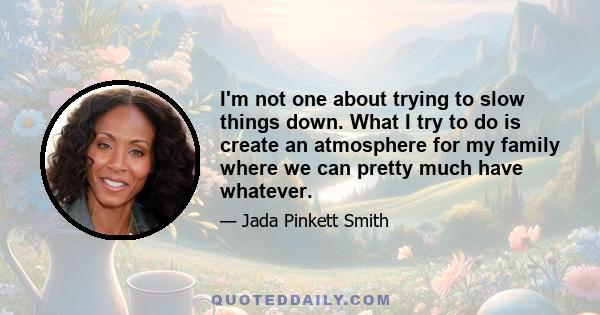 I'm not one about trying to slow things down. What I try to do is create an atmosphere for my family where we can pretty much have whatever.

— Jada Pinkett Smith

QUOTEDDAILY.COM